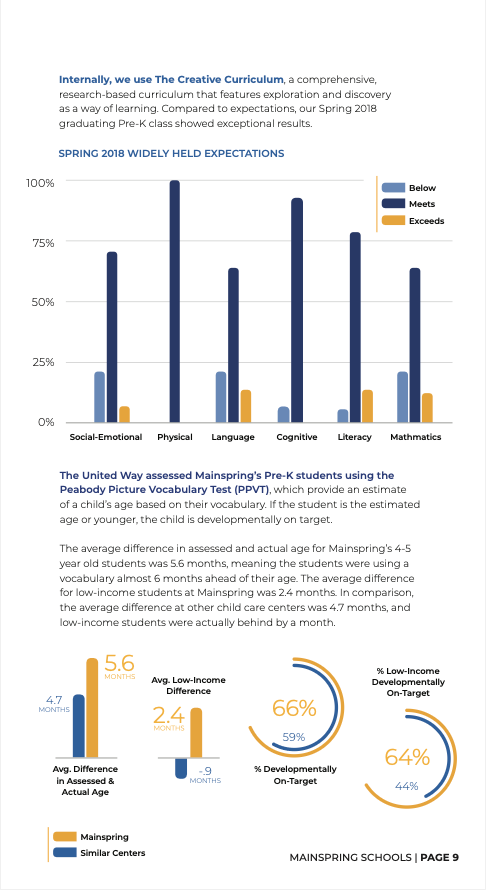 Internally, we use The Creative Curriculum, a comprehensive, research-based curriculum that features exploration and discovery as a way of learning. Compared to expectations, our Spring 2018 graduating Pre-K class showed exceptional results.

SPRING 2018 WIDELY HELD EXPECTATIONS

100%
75%
50%
25%
0%

Below
Meets
Exceeds

Social-Emotional
Physical
Language
Cognitive
Literacy
Mathmatics

The United Way assessed Mainspring's Pre-K students using the Peabody Picture Vocabulary Test (PPVT), which provide an estimate of a child's age based on their vocabulary. If the student is the estimated age or younger, the child is developmentally on target.

The average difference in assessed and actual age for Mainspring's 4-5 year old students was 5.6 months, meaning the students were using a vocabulary almost 6 months ahead of their age. The average difference for low-income students at Mainspring was 2.4 months. In comparison, the average difference at other child care centers was 4.7 months, and low-income students were actually behind by a month.

4.7 MONTHS
5.6 MONTHS
Avg. Difference in Assessed & Actual Age

Avg. Low-Income Difference
2.4 MONTHS
-.9 MONTHS

66%
59%
% Developmentally On-Target

% Low-Income Developmentally On-Target
64%
44%

Mainspring
Similar Centers

MAINSPRING SCHOOLS | PAGE 9